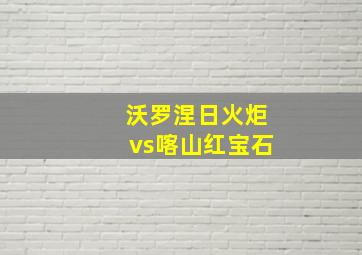 沃罗涅日火炬
vs喀山红宝石